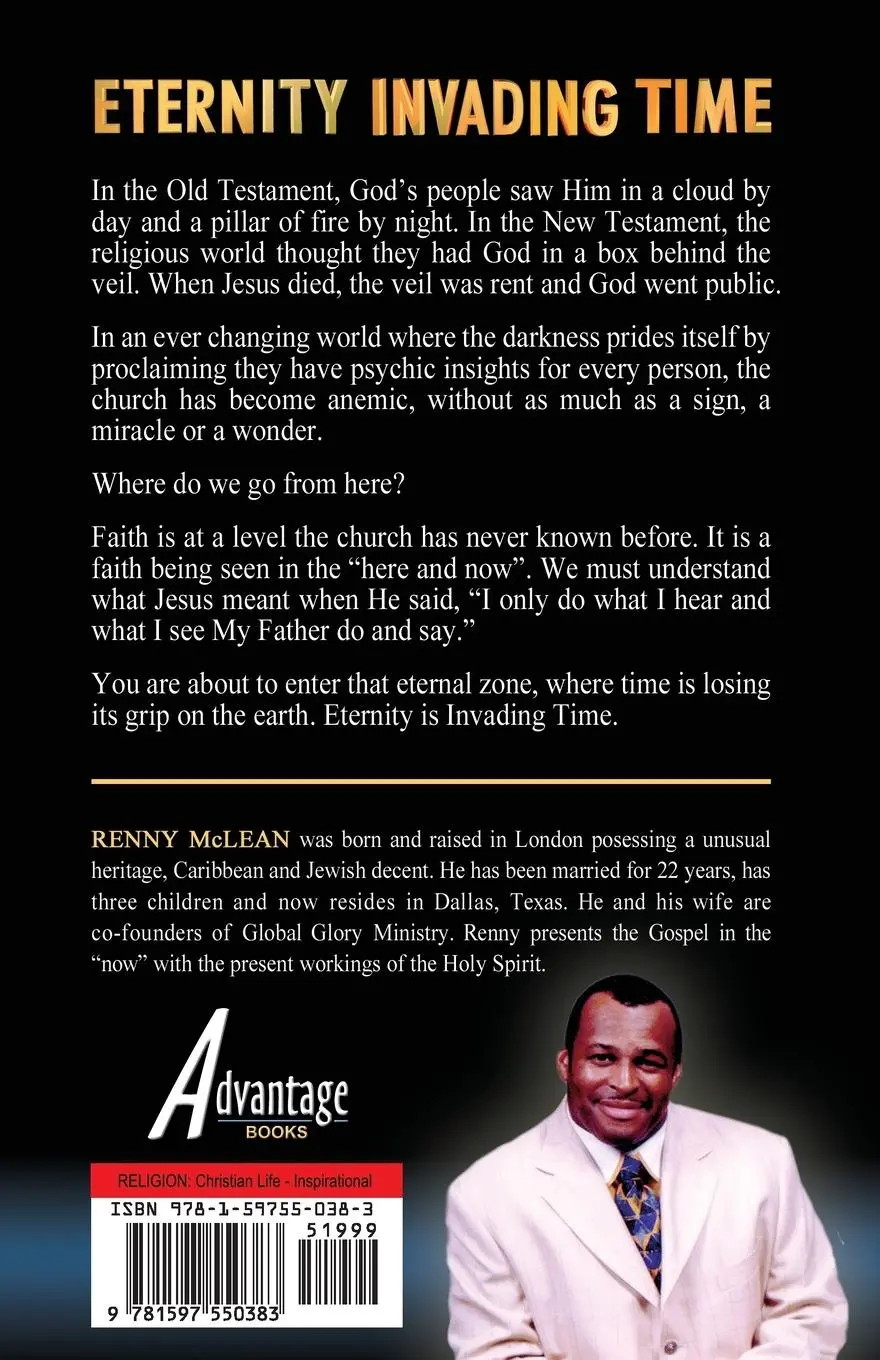 ETERNITY INVADING TIME

In the Old Testament, God's people saw Him in a cloud by day and a pillar of fire by night. In the New Testament, the religious world thought they had God in a box behind the veil. When Jesus died, the veil was rent and God went public.

In an ever changing world where the darkness prides itself by proclaiming they have psychic insights for every person, the church has become anemic, without as much as a sign, a miracle or a wonder.

Where do we go from here?

Faith is at a level the church has never known before. It is a faith being seen in the "here and now". We must understand what Jesus meant when He said, "I only do what I hear and what I see My Father do and say."

You are about to enter that eternal zone, where time is losing its grip on the earth. Eternity is Invading Time.

RENNY McLEAN was born and raised in London posessing a unusual heritage, Caribbean and Jewish decent. He has been married for 22 years, has three children and now resides in Dallas, Texas. He and his wife are co-founders of Global Glory Ministry. Renny presents the Gospel in the "now" with the present workings of the Holy Spirit.

Advantage BOOKS

RELIGION: Christian Life - Inspirational

ISBN 978-1-59755-038-3

51999

9 781597 550383